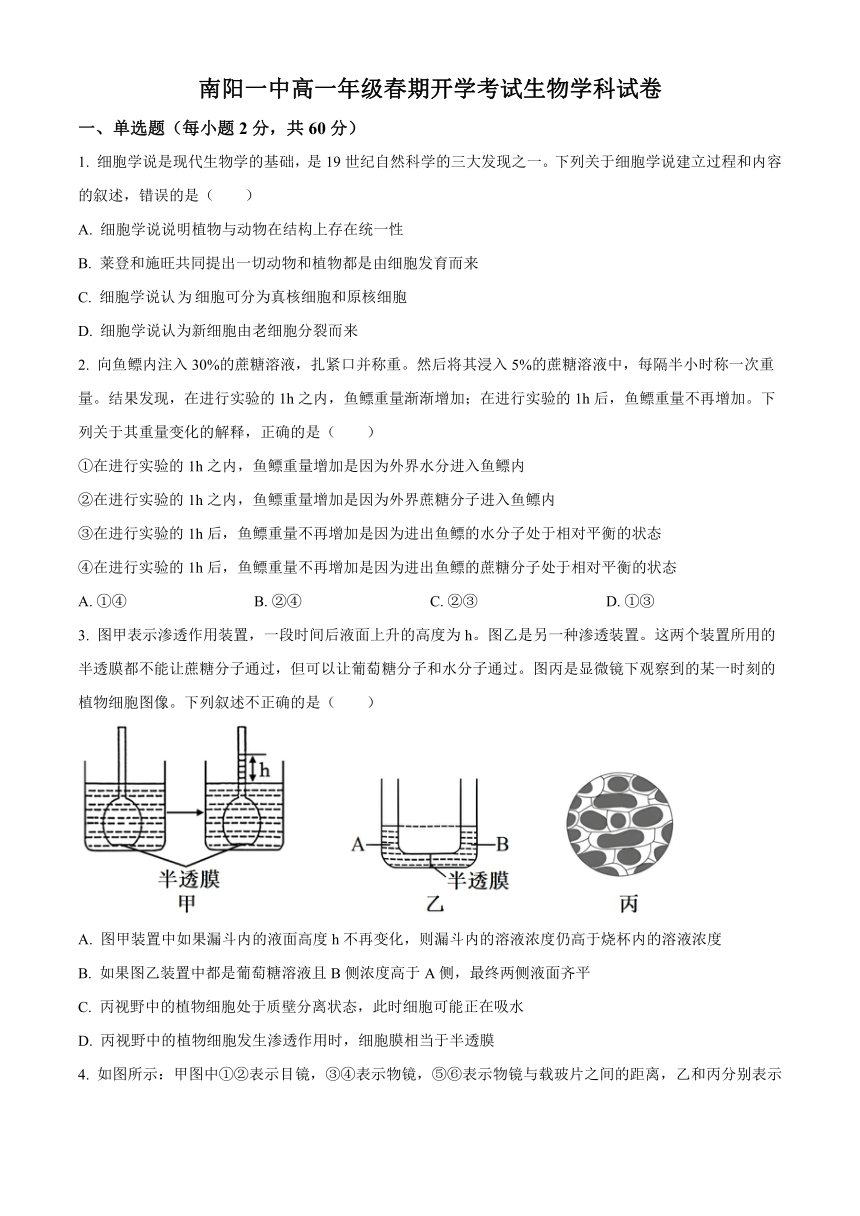 南阳一中高一年级春期开学考试生物学科试卷

一、单选题（每小题 2 分，共 60 分）

1. 细胞学说是现代生物学的基础，是 19 世纪自然科学的三大发现之一。下列关于细胞学说建立过程和内容的叙述，错误的是（　　）

A. 细胞学说说明植物与动物在结构上存在统一性

B. 莱登和施旺共同提出一切动物和植物都是由细胞发育而来

C. 细胞学说认为细胞可分为真核细胞和原核细胞

D. 细胞学说认为新细胞由老细胞分裂而来

2. 向鱼鳔内注入 30%的蔗糖溶液，扎紧口并称重。然后将其浸入 5%的蔗糖溶液中，每隔半小时称一次重量。结果发现，在进行实验的 1h 之内，鱼鳔重量渐渐增加；在进行实验的 1h 后，鱼鳔重量不再增加。下列关于其重量变化的解释，正确的是（　　）

①在进行实验的 1h 之内，鱼鳔重量增加是因为外界水分进入鱼鳔内

②在进行实验的 1h 之内，鱼鳔重量增加是因为外界蔗糖分子进入鱼鳔内

③在进行实验的 1h 后，鱼鳔重量不再增加是因为进出鱼鳔的水分子处于相对平衡的状态

④在进行实验的 1h 后，鱼鳔重量不再增加是因为进出鱼鳔的蔗糖分子处于相对平衡的状态

A. ①④　　B. ②④　　C. ②③　　D. ①③

3. 图甲表示渗透作用装置，一段时间后液面上升的高度为 h。图乙是另一种渗透装置。这两个装置所用的半透膜都不能让蔗糖分子通过，但可以让葡萄糖分子和水分子通过。图丙是显微镜下观察到的某一时刻的植物细胞图像。下列叙述不正确的是（　　）

h
半透膜
甲
A　B
半透膜
乙
丙

A. 图甲装置中如果漏斗内的液面高度 h 不再变化，则漏斗内的溶液浓度仍高于烧杯内的溶液浓度

B. 如果图乙装置中都是葡萄糖溶液且 B 侧浓度高于 A 侧，最终两侧液面齐平

C. 丙视野中的植物细胞处于质壁分离状态，此时细胞可能正在吸水

D. 丙视野中的植物细胞发生渗透作用时，细胞膜相当于半透膜

4. 如图所示：甲图中①②表示目镜，③④表示物镜，⑤⑥表示物镜与载玻片之间的距离，乙和丙分别表示